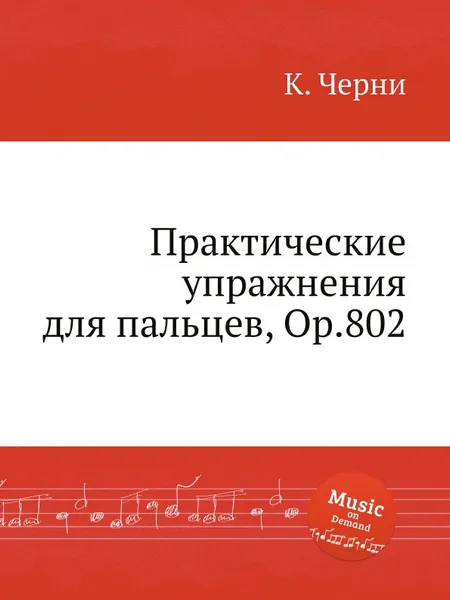 К. Черни

Практические упражнения для пальцев, Op.802

Music on Demand